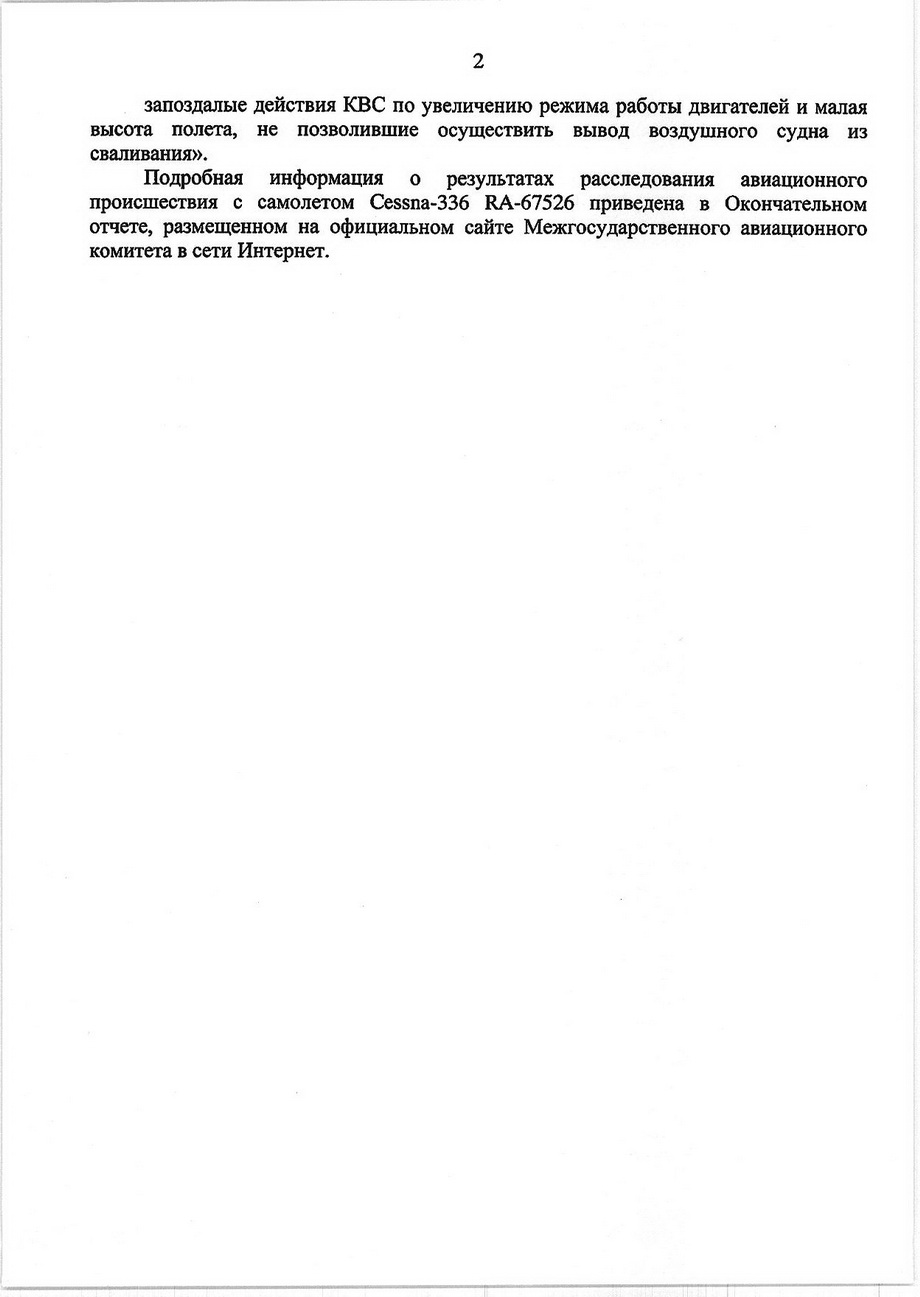 2

запоздалые действия КВС по увеличению режима работы двигателей и малая высота полета, не позволившие осуществить вывод воздушного судна из сваливания».

Подробная информация о результатах расследования авиационного происшествия с самолетом Cessna-336 RA-67526 приведена в Окончательном отчете, размещенном на официальном сайте Межгосударственного авиационного комитета в сети Интернет.